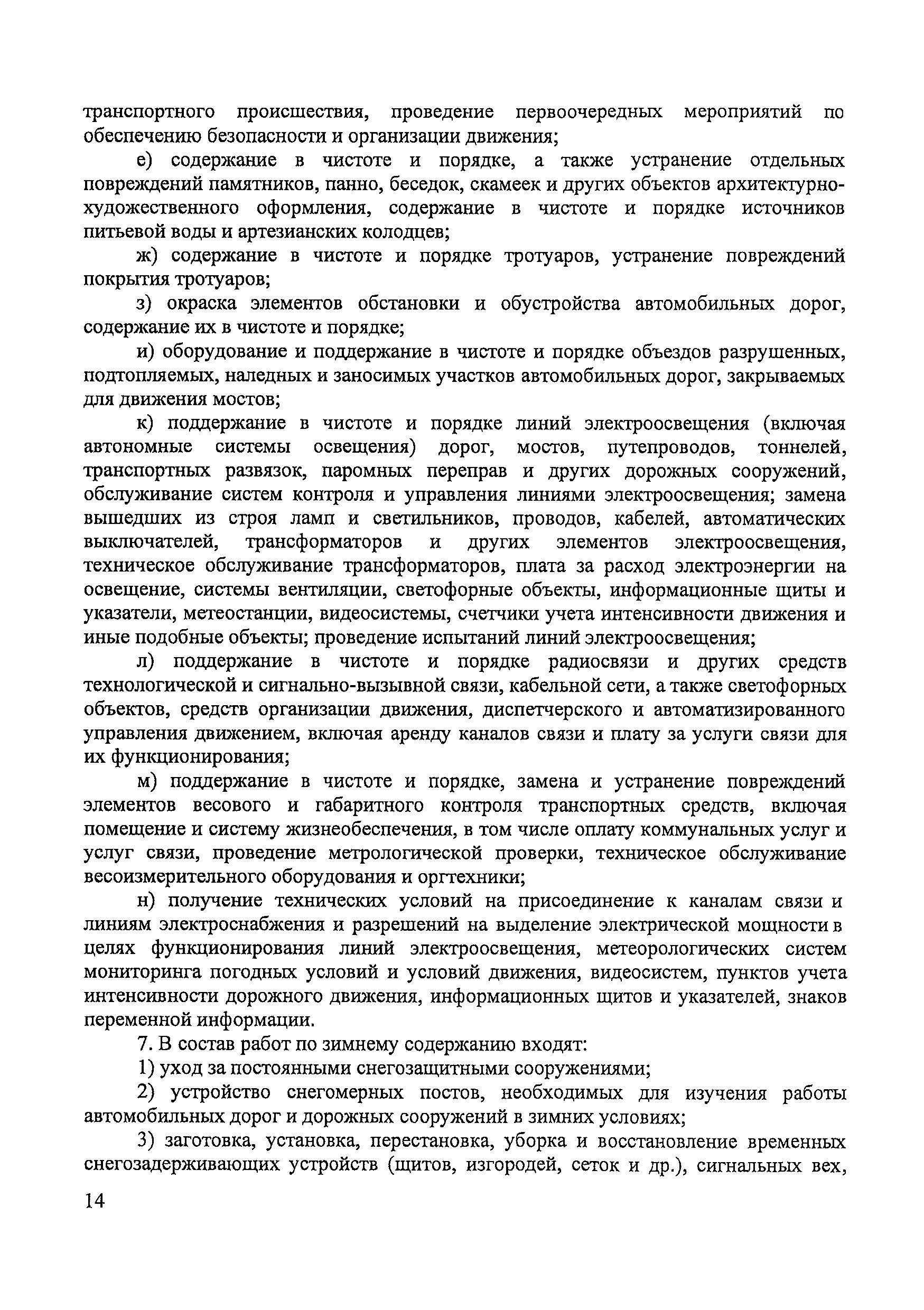 транспортного происшествия, проведение первоочередных мероприятий по обеспечению безопасности и организации движения;

е) содержание в чистоте и порядке, а также устранение отдельных повреждений памятников, панно, беседок, скамеек и других объектов архитектурно-художественного оформления, содержание в чистоте и порядке источников питьевой воды и артезианских колодцев;

ж) содержание в чистоте и порядке тротуаров, устранение повреждений покрытия тротуаров;

з) окраска элементов обстановки и обустройства автомобильных дорог, содержание их в чистоте и порядке;

и) оборудование и поддержание в чистоте и порядке объездов разрушенных, подтопляемых, наледных и заносимых участков автомобильных дорог, закрываемых для движения мостов;

к) поддержание в чистоте и порядке линий электроосвещения (включая автономные системы освещения) дорог, мостов, путепроводов, тоннелей, транспортных развязок, паромных переправ и других дорожных сооружений, обслуживание систем контроля и управления линиями электроосвещения; замена вышедших из строя ламп и светильников, проводов, кабелей, автоматических выключателей, трансформаторов и других элементов электроосвещения, техническое обслуживание трансформаторов, плата за расход электроэнергии на освещение, системы вентиляции, светофорные объекты, информационные щиты и указатели, метеостанции, видеосистемы, счетчики учета интенсивности движения и иные подобные объекты; проведение испытаний линий электроосвещения;

л) поддержание в чистоте и порядке радиосвязи и других средств технологической и сигнально-вызывной связи, кабельной сети, а также светофорных объектов, средств организации движения, диспетчерского и автоматизированного управления движением, включая аренду каналов связи и плату за услуги связи для их функционирования;

м) поддержание в чистоте и порядке, замена и устранение повреждений элементов весового и габаритного контроля транспортных средств, включая помещение и систему жизнеобеспечения, в том числе оплату коммунальных услуг и услуг связи, проведение метрологической проверки, техническое обслуживание весоизмерительного оборудования и оргтехники;

н) получение технических условий на присоединение к каналам связи и линиям электроснабжения и разрешений на выделение электрической мощности в целях функционирования линий электроосвещения, метеорологических систем мониторинга погодных условий и условий движения, видеосистем, пунктов учета интенсивности дорожного движения, информационных щитов и указателей, знаков переменной информации.

7. В состав работ по зимнему содержанию входят:

1) уход за постоянными снегозащитными сооружениями;

2) устройство снегомерных постов, необходимых для изучения работы автомобильных дорог и дорожных сооружений в зимних условиях;

3) заготовка, установка, перестановка, уборка и восстановление временных снегозадерживающих устройств (щитов, изгородей, сеток и др.), сигнальных вех,

14